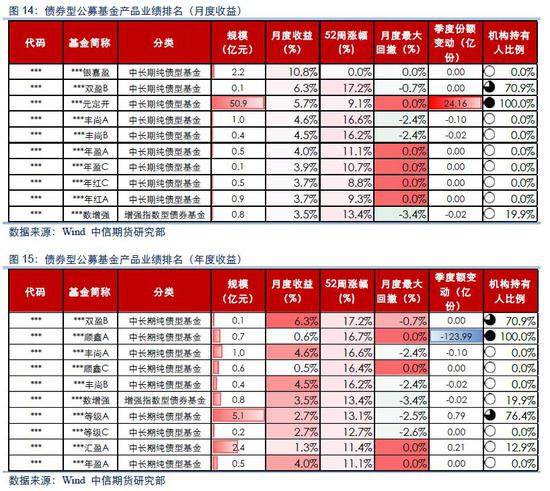 图 14：债券型公募基金产品业绩排名（月度收益）

| 代码 | 基金简称 | 分类 | 规模（亿元） | 月度收益（%） | 52周涨幅（%） | 月度最大回撤（%） | 季度份额变动（亿份） | 机构持有人比例 |
|---|---|---|---|---|---|---|---|---|
| *** | ***银嘉盈 | 中长期纯债型基金 | 2.2 | 10.8% | 0.0% | 0.0% | 0.00 | 0.0% |
| *** | ***双盈B | 中长期纯债型基金 | 0.1 | 6.3% | 17.2% | -0.7% | 0.00 | 70.9% |
| *** | ***元定开 | 中长期纯债型基金 | 50.9 | 5.7% | 9.1% | 0.0% | 24.16 | 100.0% |
| *** | ***丰尚A | 中长期纯债型基金 | 1.0 | 4.6% | 16.6% | -2.4% | -0.10 | 0.0% |
| *** | ***丰尚B | 中长期纯债型基金 | 0.4 | 4.5% | 16.2% | -2.4% | -0.02 | 0.0% |
| *** | ***年盈A | 中长期纯债型基金 | 0.5 | 4.0% | 11.1% | 0.0% | 0.00 | 0.0% |
| *** | ***年盈C | 中长期纯债型基金 | 0.1 | 3.9% | 10.7% | 0.0% | 0.00 | 0.0% |
| *** | ***年红C | 中长期纯债型基金 | 0.5 | 3.7% | 8.8% | 0.0% | 0.00 | 0.0% |
| *** | ***年红A | 中长期纯债型基金 | 0.9 | 3.7% | 9.3% | 0.0% | 0.00 | 0.0% |
| *** | ***数增强 | 增强指数型债券基金 | 0.8 | 3.5% | 13.4% | -3.4% | -0.02 | 19.9% |

数据来源：Wind 中信期货研究部

图 15：债券型公募基金产品业绩排名（年度收益）

| 代码 | 基金简称 | 分类 | 规模（亿元） | 月度收益（%） | 52周涨幅（%） | 月度最大回撤（%） | 季度额变动（亿份） | 机构持有人比例 |
|---|---|---|---|---|---|---|---|---|
| *** | ***双盈B | 中长期纯债型基金 | 0.1 | 6.3% | 17.2% | -0.7% | 0.00 | 70.9% |
| *** | ***顺鑫A | 中长期纯债型基金 | 0.7 | 0.6% | 16.7% | 0.0% | -123.99 | 100.0% |
| *** | ***丰尚A | 中长期纯债型基金 | 1.0 | 4.6% | 16.6% | -2.4% | -0.10 | 0.0% |
| *** | ***顺鑫C | 中长期纯债型基金 | 0.6 | 0.5% | 16.4% | 0.0% | 0.00 | 0.0% |
| *** | ***丰尚B | 中长期纯债型基金 | 0.4 | 4.5% | 16.2% | -2.4% | -0.02 | 0.0% |
| *** | ***数增强 | 增强指数型债券基金 | 0.8 | 3.5% | 13.4% | -3.4% | -0.02 | 19.9% |
| *** | ***等级A | 中长期纯债型基金 | 5.1 | 2.7% | 13.1% | -2.5% | 0.79 | 76.4% |
| *** | ***等级C | 中长期纯债型基金 | 0.2 | 2.7% | 12.7% | -2.6% | 0.00 | 0.0% |
| *** | ***汇盈A | 中长期纯债型基金 | 2.4 | 1.3% | 11.4% | 0.0% | 0.21 | 12.9% |
| *** | ***年盈A | 中长期纯债型基金 | 0.5 | 4.0% | 11.1% | 0.0% | 0.00 | 0.0% |

数据来源：Wind 中信期货研究部